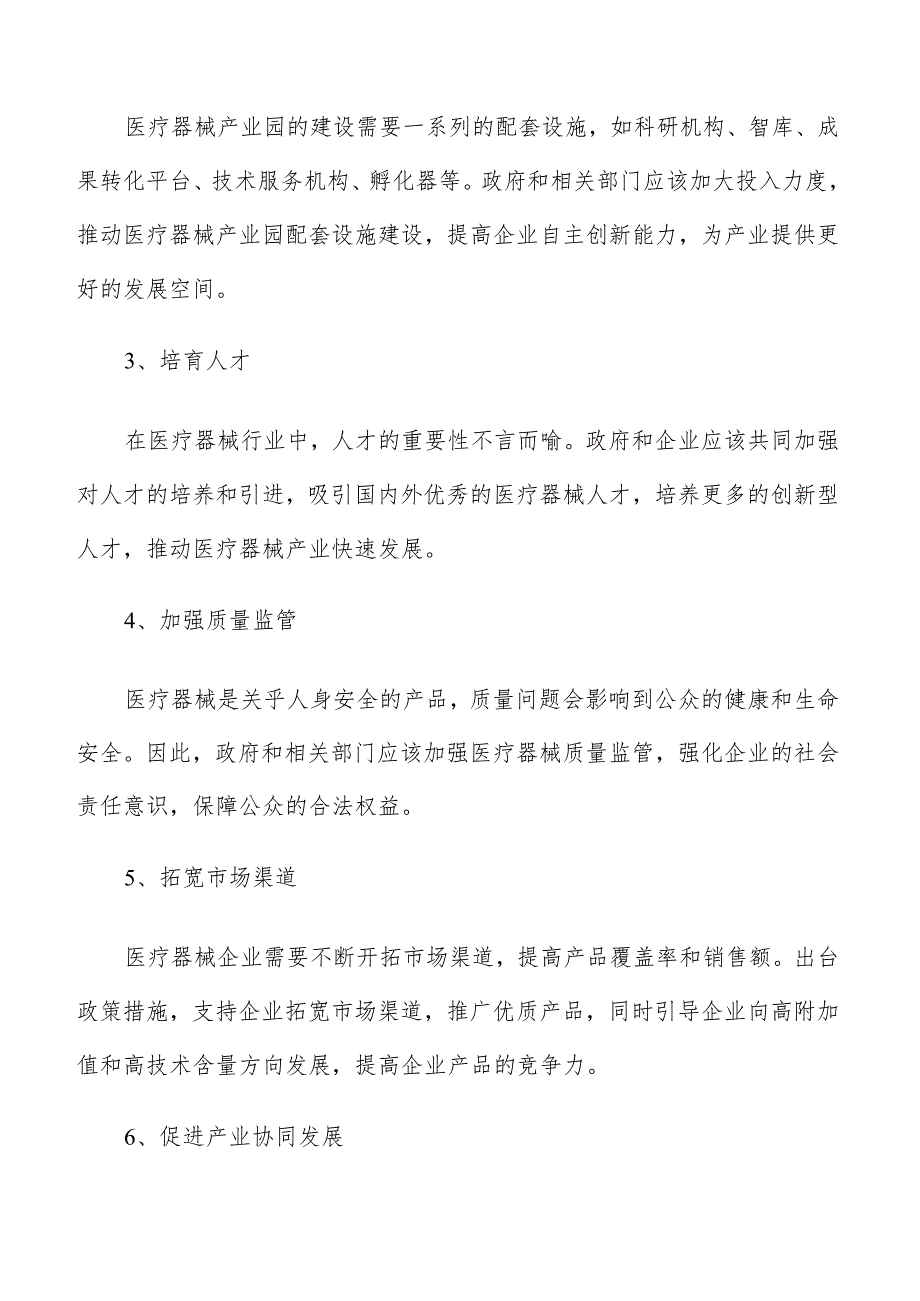 医疗器械产业园的建设需要一系列的配套设施，如科研机构、智库、成果转化平台、技术服务机构、孵化器等。政府和相关部门应该加大投入力度，推动医疗器械产业园配套设施建设，提高企业自主创新能力，为产业提供更好的发展空间。

3、培育人才

在医疗器械行业中，人才的重要性不言而喻。政府和企业应该共同加强对人才的培养和引进，吸引国内外优秀的医疗器械人才，培养更多的创新型人才，推动医疗器械产业快速发展。

4、加强质量监管

医疗器械是关乎人身安全的产品，质量问题会影响到公众的健康和生命安全。因此，政府和相关部门应该加强医疗器械质量监管，强化企业的社会责任意识，保障公众的合法权益。

5、拓宽市场渠道

医疗器械企业需要不断开拓市场渠道，提高产品覆盖率和销售额。出台政策措施，支持企业拓宽市场渠道，推广优质产品，同时引导企业向高附加值和高技术含量方向发展，提高企业产品的竞争力。

6、促进产业协同发展